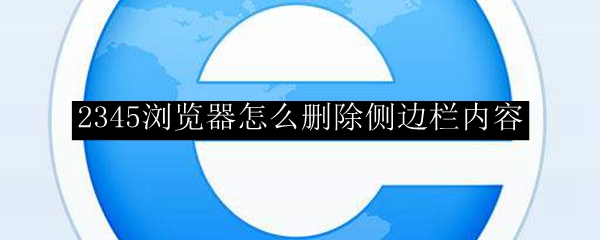 2345浏览器怎么删除侧边栏内容